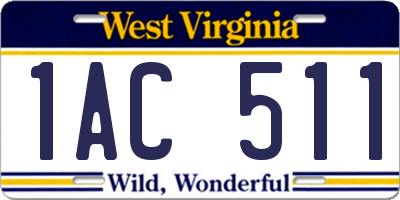 West Virginia

1AC 511

Wild, Wonderful